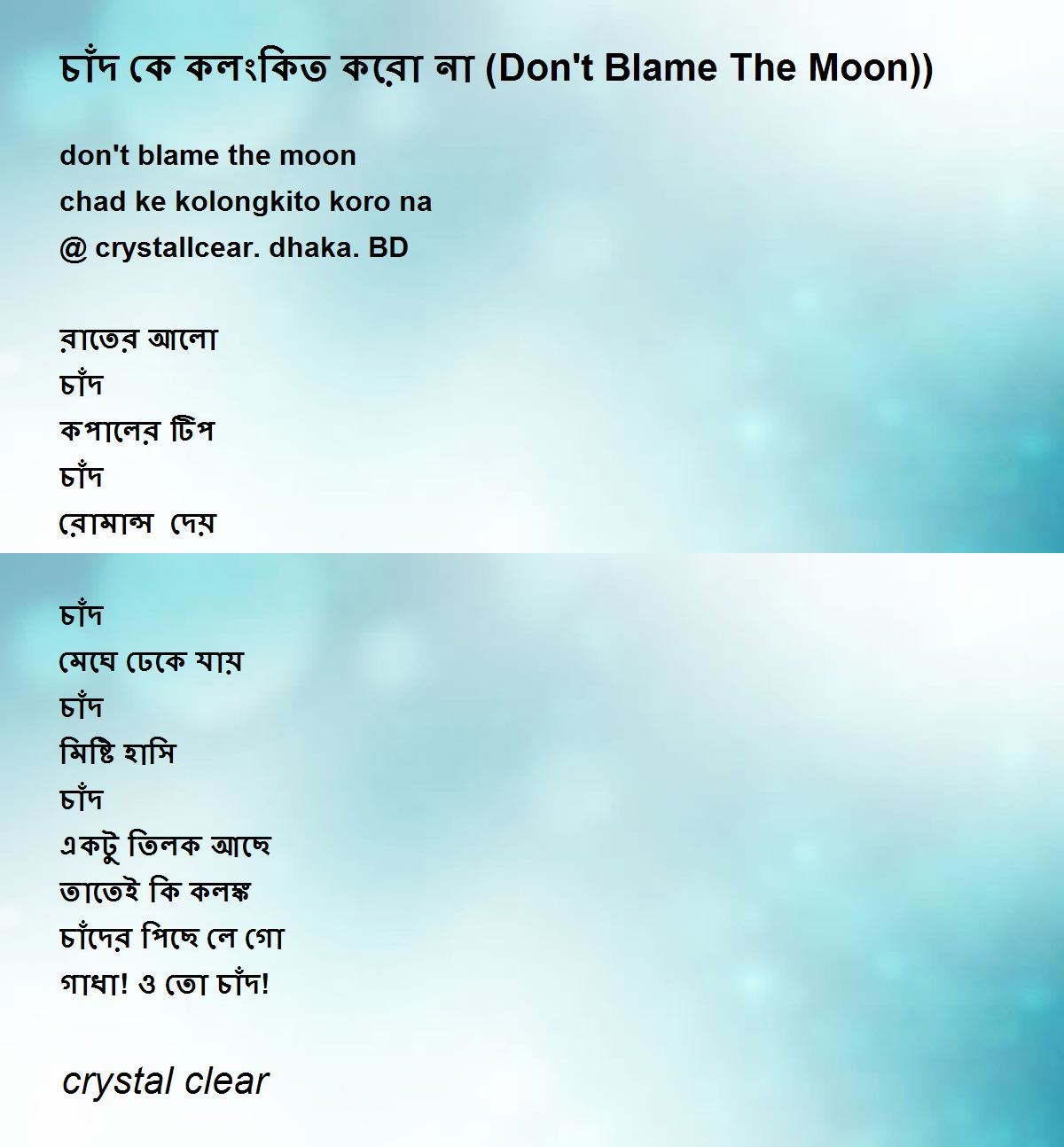 চাঁদ কে কলংকিত করো না (Don't Blame The Moon))

don't blame the moon
chad ke kolongkito koro na
@ crystallcear. dhaka. BD

রাতের আলো
চাঁদ
কপালের টিপ
চাঁদ
রোমান্স দেয়

চাঁদ
মেঘে ঢেকে যায়
চাঁদ
মিষ্টি হাসি
চাঁদ
একটু তিলক আছে
তাতেই কি কলঙ্ক
চাঁদের পিছে লে গো
গাধা! ও তো চাঁদ!

crystal clear